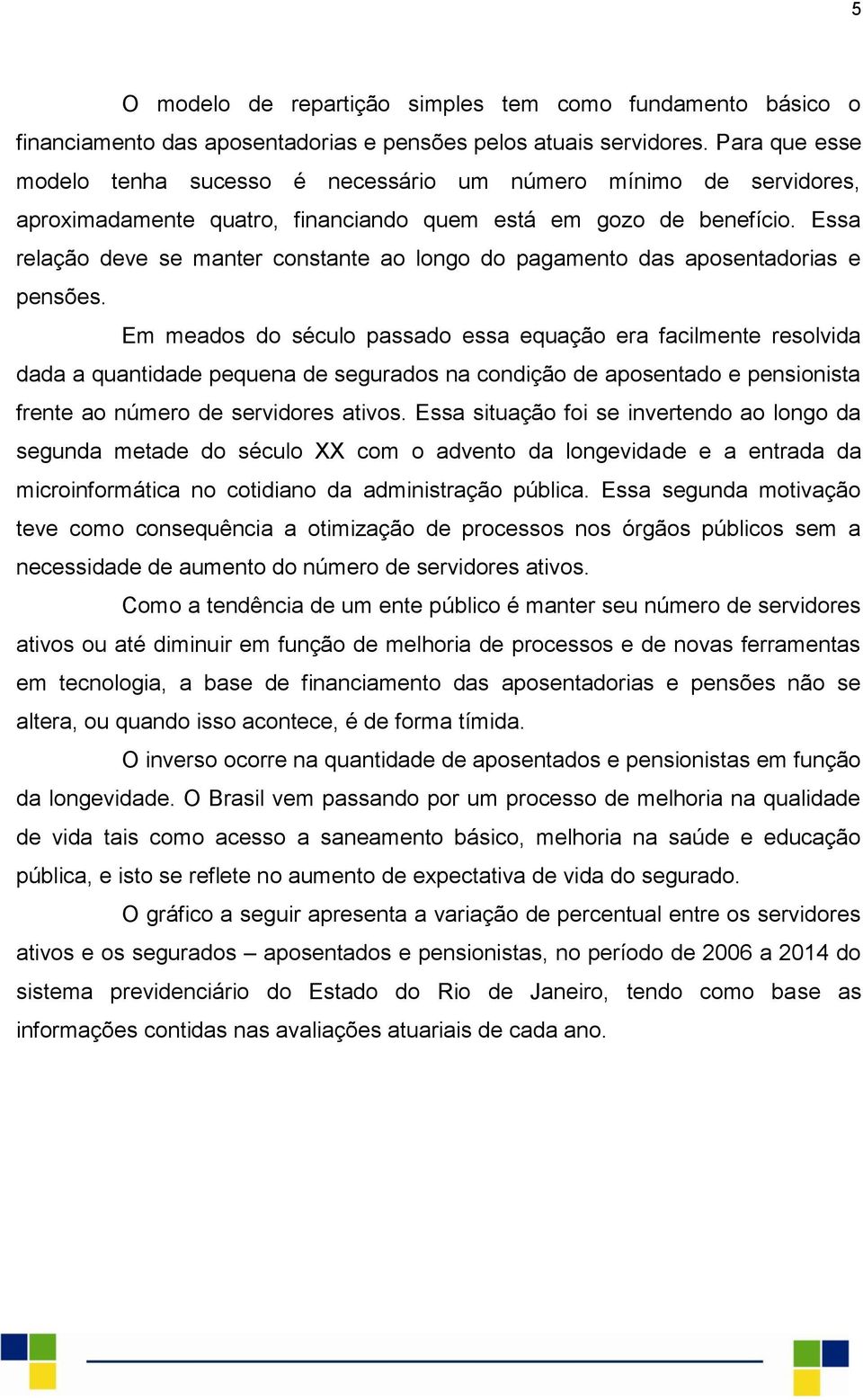 5

O modelo de repartição simples tem como fundamento básico o financiamento das aposentadorias e pensões pelos atuais servidores. Para que esse modelo tenha sucesso é necessário um número mínimo de servidores, aproximadamente quatro, financiando quem está em gozo de benefício. Essa relação deve se manter constante ao longo do pagamento das aposentadorias e pensões.

Em meados do século passado essa equação era facilmente resolvida dada a quantidade pequena de segurados na condição de aposentado e pensionista frente ao número de servidores ativos. Essa situação foi se invertendo ao longo da segunda metade do século XX com o advento da longevidade e a entrada da microinformática no cotidiano da administração pública. Essa segunda motivação teve como consequência a otimização de processos nos órgãos públicos sem a necessidade de aumento do número de servidores ativos.

Como a tendência de um ente público é manter seu número de servidores ativos ou até diminuir em função de melhoria de processos e de novas ferramentas em tecnologia, a base de financiamento das aposentadorias e pensões não se altera, ou quando isso acontece, é de forma tímida.

O inverso ocorre na quantidade de aposentados e pensionistas em função da longevidade. O Brasil vem passando por um processo de melhoria na qualidade de vida tais como acesso a saneamento básico, melhoria na saúde e educação pública, e isto se reflete no aumento de expectativa de vida do segurado.

O gráfico a seguir apresenta a variação de percentual entre os servidores ativos e os segurados – aposentados e pensionistas, no período de 2006 a 2014 do sistema previdenciário do Estado do Rio de Janeiro, tendo como base as informações contidas nas avaliações atuariais de cada ano.